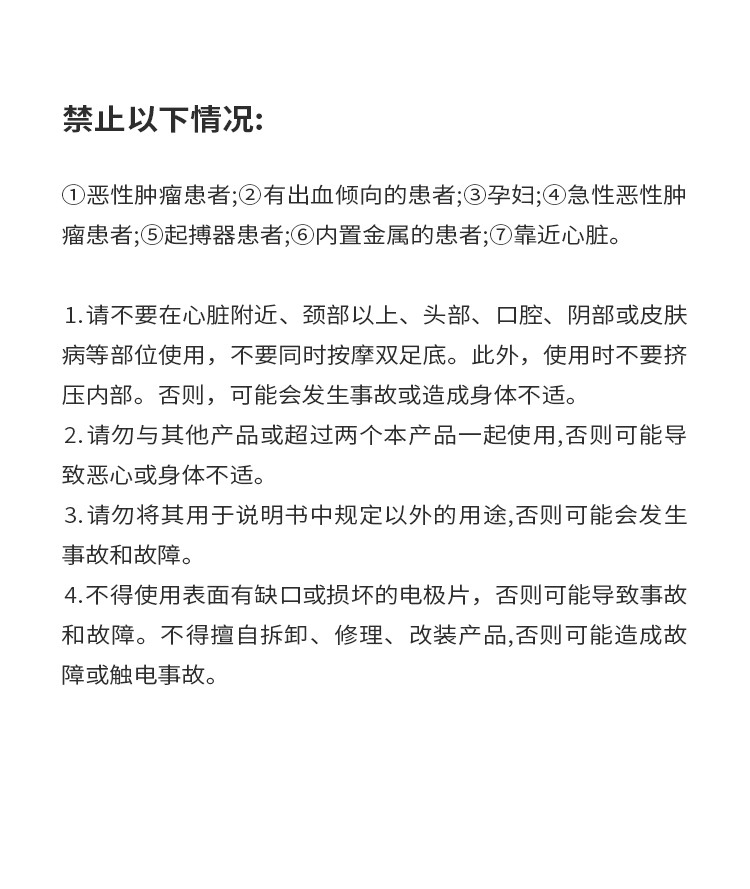 禁止以下情况:

①恶性肿瘤患者;②有出血倾向的患者;③孕妇;④急性恶性肿瘤患者;⑤起搏器患者;⑥内置金属的患者;⑦靠近心脏。

1.请不要在心脏附近、颈部以上、头部、口腔、阴部或皮肤病等部位使用，不要同时按摩双足底。此外，使用时不要挤压内部。否则，可能会发生事故或造成身体不适。
2.请勿与其他产品或超过两个本产品一起使用,否则可能导致恶心或身体不适。
3.请勿将其用于说明书中规定以外的用途,否则可能会发生事故和故障。
4.不得使用表面有缺口或损坏的电极片，否则可能导致事故和故障。不得擅自拆卸、修理、改装产品,否则可能造成故障或触电事故。